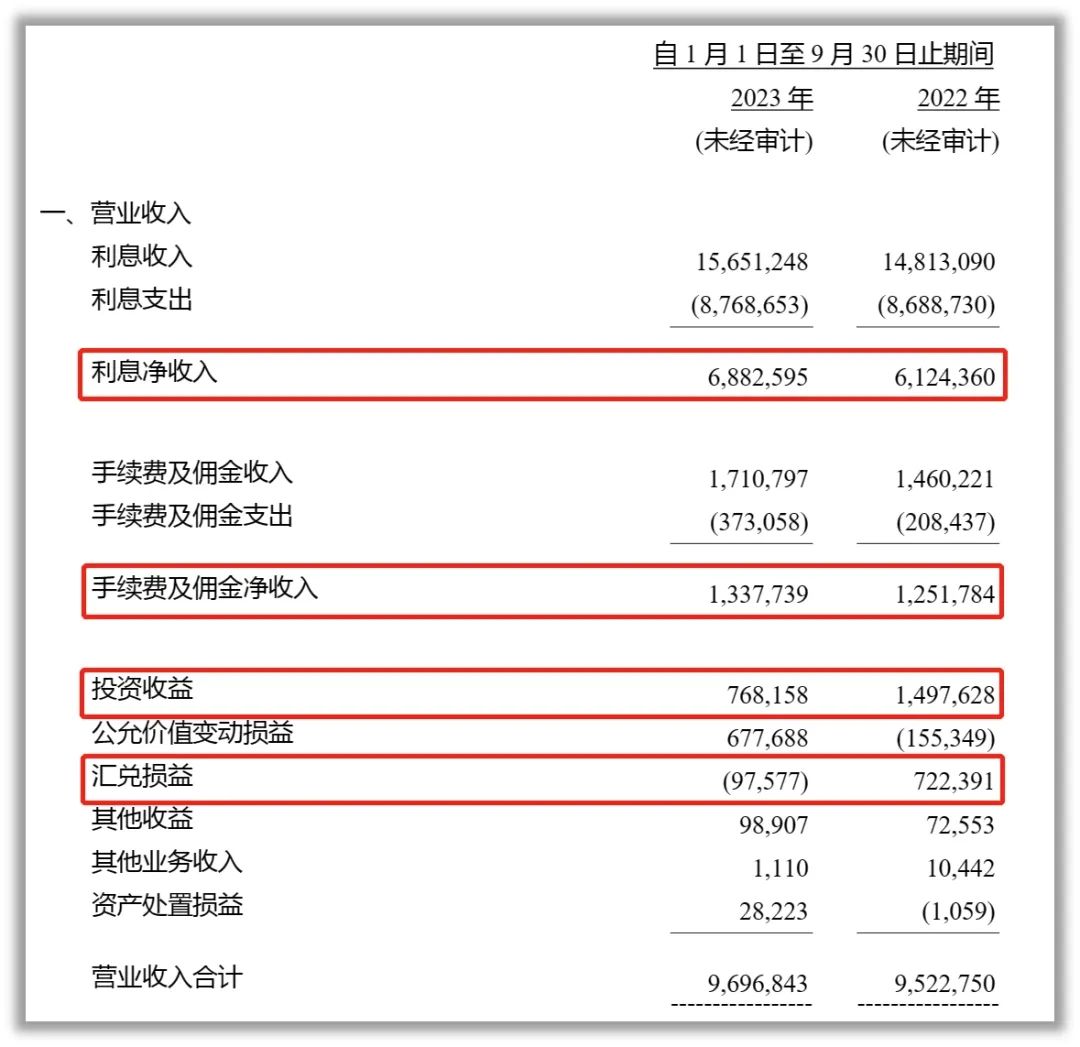 | | 自 1 月 1 日至 9 月 30 日止期间 | |
|---|---|---|
| | 2023 年 | 2022 年 |
| | (未经审计) | (未经审计) |
| 一、营业收入 | | |
| 利息收入 | 15,651,248 | 14,813,090 |
| 利息支出 | (8,768,653) | (8,688,730) |
| 利息净收入 | 6,882,595 | 6,124,360 |
| 手续费及佣金收入 | 1,710,797 | 1,460,221 |
| 手续费及佣金支出 | (373,058) | (208,437) |
| 手续费及佣金净收入 | 1,337,739 | 1,251,784 |
| 投资收益 | 768,158 | 1,497,628 |
| 公允价值变动损益 | 677,688 | (155,349) |
| 汇兑损益 | (97,577) | 722,391 |
| 其他收益 | 98,907 | 72,553 |
| 其他业务收入 | 1,110 | 10,442 |
| 资产处置损益 | 28,223 | (1,059) |
| 营业收入合计 | 9,696,843 | 9,522,750 |